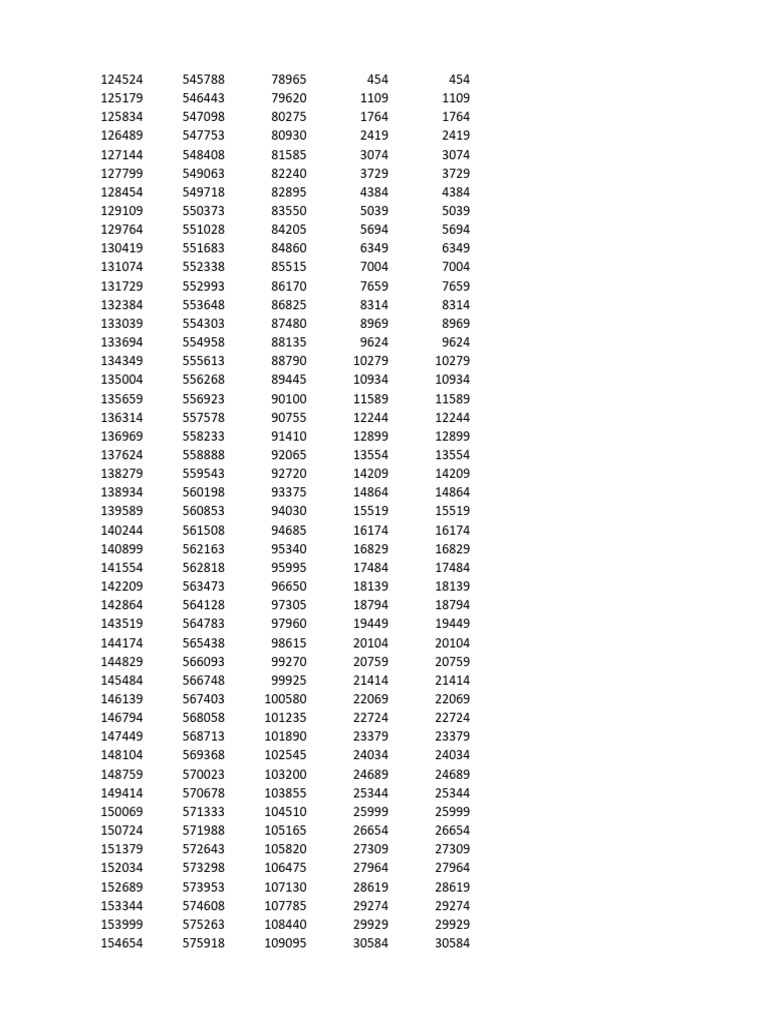 | | | | | |
|---|---|---|---|---|
| 124524 | 545788 | 78965 | 454 | 454 |
| 125179 | 546443 | 79620 | 1109 | 1109 |
| 125834 | 547098 | 80275 | 1764 | 1764 |
| 126489 | 547753 | 80930 | 2419 | 2419 |
| 127144 | 548408 | 81585 | 3074 | 3074 |
| 127799 | 549063 | 82240 | 3729 | 3729 |
| 128454 | 549718 | 82895 | 4384 | 4384 |
| 129109 | 550373 | 83550 | 5039 | 5039 |
| 129764 | 551028 | 84205 | 5694 | 5694 |
| 130419 | 551683 | 84860 | 6349 | 6349 |
| 131074 | 552338 | 85515 | 7004 | 7004 |
| 131729 | 552993 | 86170 | 7659 | 7659 |
| 132384 | 553648 | 86825 | 8314 | 8314 |
| 133039 | 554303 | 87480 | 8969 | 8969 |
| 133694 | 554958 | 88135 | 9624 | 9624 |
| 134349 | 555613 | 88790 | 10279 | 10279 |
| 135004 | 556268 | 89445 | 10934 | 10934 |
| 135659 | 556923 | 90100 | 11589 | 11589 |
| 136314 | 557578 | 90755 | 12244 | 12244 |
| 136969 | 558233 | 91410 | 12899 | 12899 |
| 137624 | 558888 | 92065 | 13554 | 13554 |
| 138279 | 559543 | 92720 | 14209 | 14209 |
| 138934 | 560198 | 93375 | 14864 | 14864 |
| 139589 | 560853 | 94030 | 15519 | 15519 |
| 140244 | 561508 | 94685 | 16174 | 16174 |
| 140899 | 562163 | 95340 | 16829 | 16829 |
| 141554 | 562818 | 95995 | 17484 | 17484 |
| 142209 | 563473 | 96650 | 18139 | 18139 |
| 142864 | 564128 | 97305 | 18794 | 18794 |
| 143519 | 564783 | 97960 | 19449 | 19449 |
| 144174 | 565438 | 98615 | 20104 | 20104 |
| 144829 | 566093 | 99270 | 20759 | 20759 |
| 145484 | 566748 | 99925 | 21414 | 21414 |
| 146139 | 567403 | 100580 | 22069 | 22069 |
| 146794 | 568058 | 101235 | 22724 | 22724 |
| 147449 | 568713 | 101890 | 23379 | 23379 |
| 148104 | 569368 | 102545 | 24034 | 24034 |
| 148759 | 570023 | 103200 | 24689 | 24689 |
| 149414 | 570678 | 103855 | 25344 | 25344 |
| 150069 | 571333 | 104510 | 25999 | 25999 |
| 150724 | 571988 | 105165 | 26654 | 26654 |
| 151379 | 572643 | 105820 | 27309 | 27309 |
| 152034 | 573298 | 106475 | 27964 | 27964 |
| 152689 | 573953 | 107130 | 28619 | 28619 |
| 153344 | 574608 | 107785 | 29274 | 29274 |
| 153999 | 575263 | 108440 | 29929 | 29929 |
| 154654 | 575918 | 109095 | 30584 | 30584 |